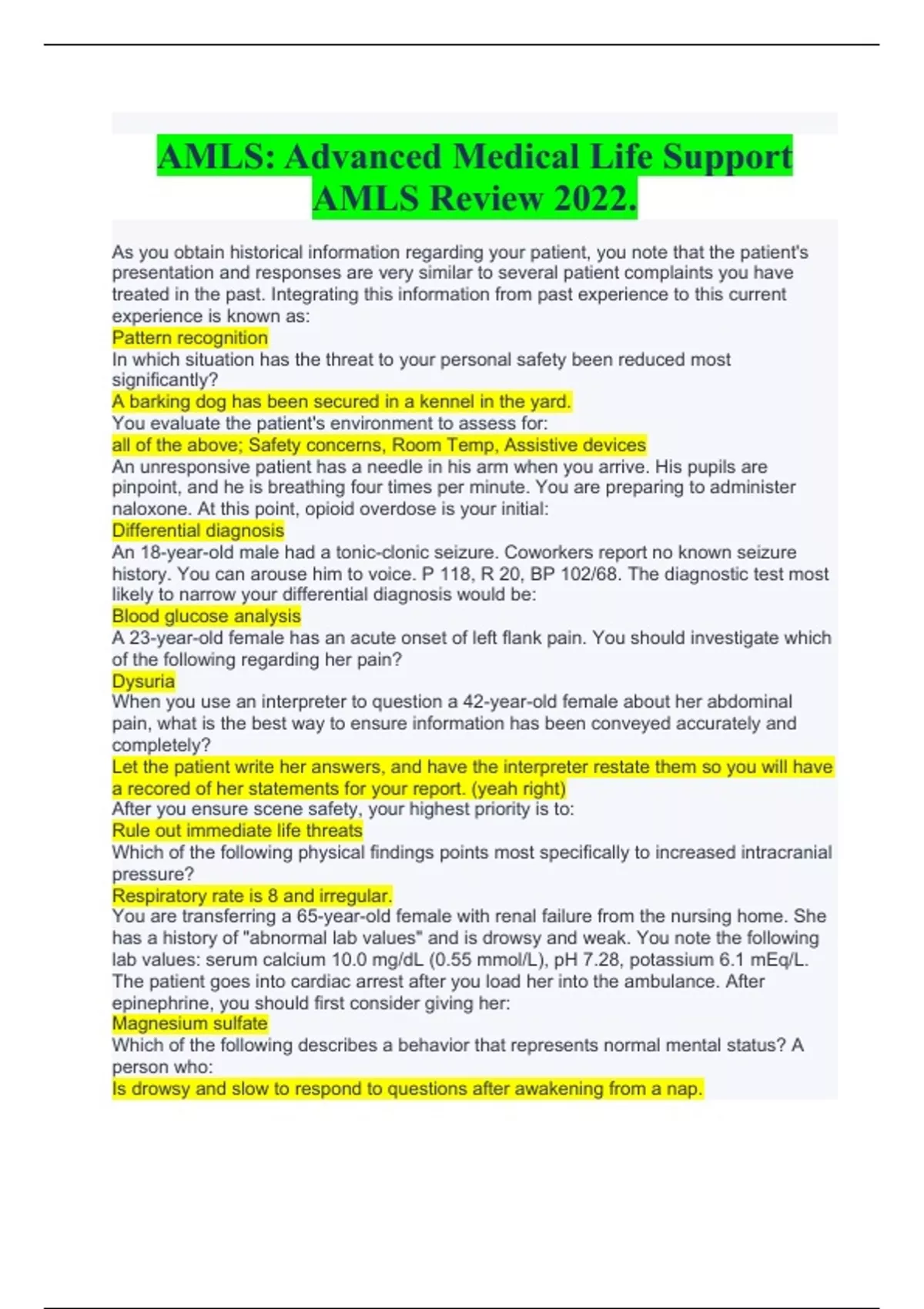 AMLS: Advanced Medical Life Support AMLS Review 2022.

As you obtain historical information regarding your patient, you note that the patient's presentation and responses are very similar to several patient complaints you have treated in the past. Integrating this information from past experience to this current experience is known as:
Pattern recognition
In which situation has the threat to your personal safety been reduced most significantly?
A barking dog has been secured in a kennel in the yard.
You evaluate the patient's environment to assess for:
all of the above; Safety concerns, Room Temp, Assistive devices
An unresponsive patient has a needle in his arm when you arrive. His pupils are pinpoint, and he is breathing four times per minute. You are preparing to administer naloxone. At this point, opioid overdose is your initial:
Differential diagnosis
An 18-year-old male had a tonic-clonic seizure. Coworkers report no known seizure history. You can arouse him to voice. P 118, R 20, BP 102/68. The diagnostic test most likely to narrow your differential diagnosis would be:
Blood glucose analysis
A 23-year-old female has an acute onset of left flank pain. You should investigate which of the following regarding her pain?
Dysuria
When you use an interpreter to question a 42-year-old female about her abdominal pain, what is the best way to ensure information has been conveyed accurately and completely?
Let the patient write her answers, and have the interpreter restate them so you will have a recored of her statements for your report. (yeah right)
After you ensure scene safety, your highest priority is to:
Rule out immediate life threats
Which of the following physical findings points most specifically to increased intracranial pressure?
Respiratory rate is 8 and irregular.
You are transferring a 65-year-old female with renal failure from the nursing home. She has a history of "abnormal lab values" and is drowsy and weak. You note the following lab values: serum calcium 10.0 mg/dL (0.55 mmol/L), pH 7.28, potassium 6.1 mEq/L. The patient goes into cardiac arrest after you load her into the ambulance. After epinephrine, you should first consider giving her:
Magnesium sulfate
Which of the following describes a behavior that represents normal mental status? A person who:
Is drowsy and slow to respond to questions after awakening from a nap.